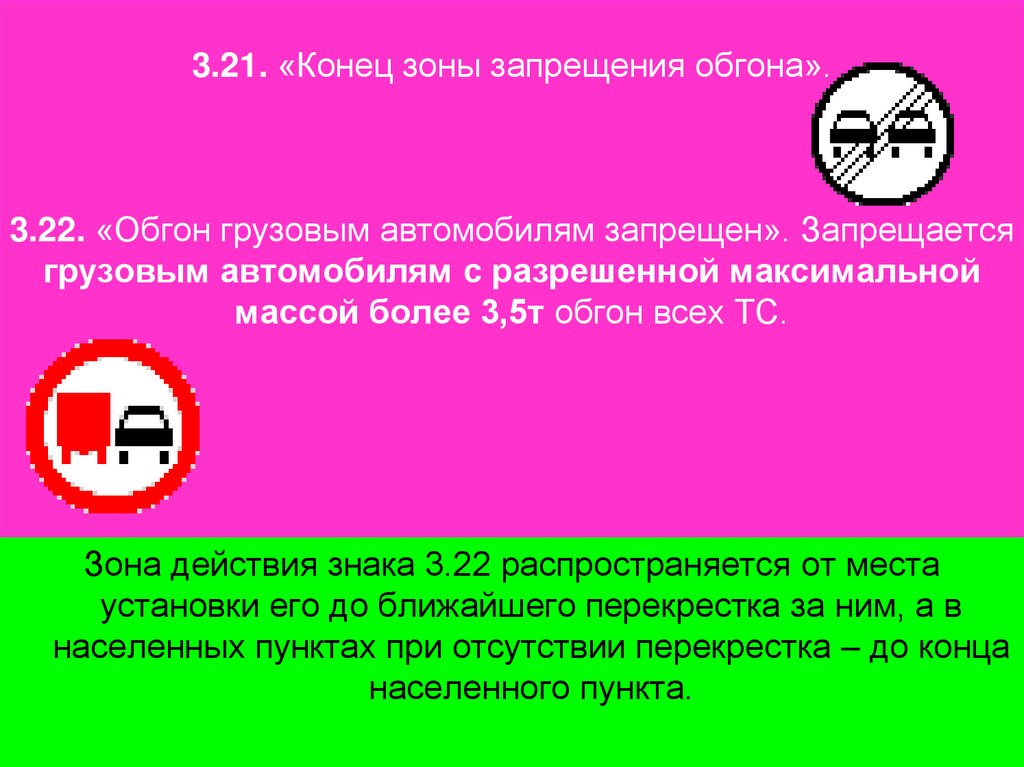 3.21. «Конец зоны запрещения обгона».

3.22. «Обгон грузовым автомобилям запрещен». Запрещается грузовым автомобилям с разрешенной максимальной массой более 3,5т обгон всех ТС.

Зона действия знака 3.22 распространяется от места установки его до ближайшего перекрестка за ним, а в населенных пунктах при отсутствии перекрестка – до конца населенного пункта.